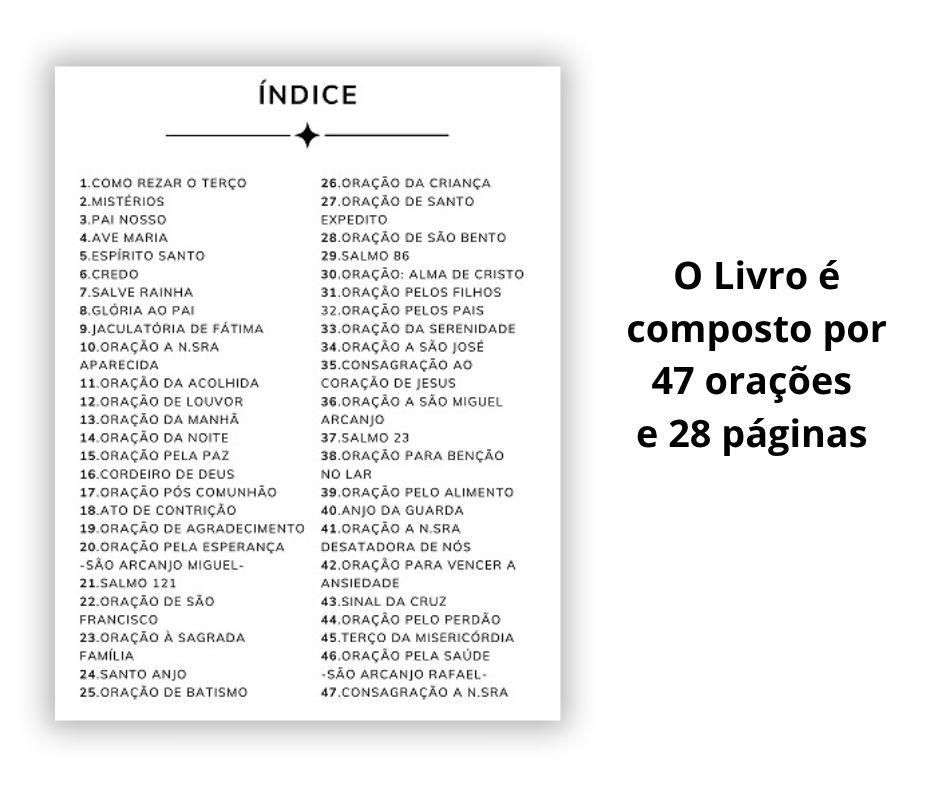 ÍNDICE

1.COMO REZAR O TERÇO
2.MISTÉRIOS
3.PAI NOSSO
4.AVE MARIA
5.ESPÍRITO SANTO
6.CREDO
7.SALVE RAINHA
8.GLÓRIA AO PAI
9.JACULATÓRIA DE FÁTIMA
10.ORAÇÃO A N.SRA APARECIDA
11.ORAÇÃO DA ACOLHIDA
12.ORAÇÃO DE LOUVOR
13.ORAÇÃO DA MANHÃ
14.ORAÇÃO DA NOITE
15.ORAÇÃO PELA PAZ
16.CORDEIRO DE DEUS
17.ORAÇÃO PÓS COMUNHÃO
18.ATO DE CONTRIÇÃO
19.ORAÇÃO DE AGRADECIMENTO
20.ORAÇÃO PELA ESPERANÇA -SÃO ARCANJO MIGUEL-
21.SALMO 121
22.ORAÇÃO DE SÃO FRANCISCO
23.ORAÇÃO À SAGRADA FAMÍLIA
24.SANTO ANJO
25.ORAÇÃO DE BATISMO
26.ORAÇÃO DA CRIANÇA
27.ORAÇÃO DE SANTO EXPEDITO
28.ORAÇÃO DE SÃO BENTO
29.SALMO 86
30.ORAÇÃO: ALMA DE CRISTO
31.ORAÇÃO PELOS FILHOS
32.ORAÇÃO PELOS PAIS
33.ORAÇÃO DA SERENIDADE
34.ORAÇÃO A SÃO JOSÉ
35.CONSAGRAÇÃO AO CORAÇÃO DE JESUS
36.ORAÇÃO A SÃO MIGUEL ARCANJO
37.SALMO 23
38.ORAÇÃO PARA BENÇÃO NO LAR
39.ORAÇÃO PELO ALIMENTO
40.ANJO DA GUARDA
41.ORAÇÃO A N.SRA DESATADORA DE NÓS
42.ORAÇÃO PARA VENCER A ANSIEDADE
43.SINAL DA CRUZ
44.ORAÇÃO PELO PERDÃO
45.TERÇO DA MISERICÓRDIA
46.ORAÇÃO PELA SAÚDE -SÃO ARCANJO RAFAEL-
47.CONSAGRAÇÃO A N.SRA

O Livro é composto por 47 orações e 28 páginas